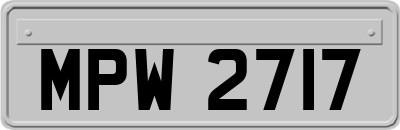 MPW 2717